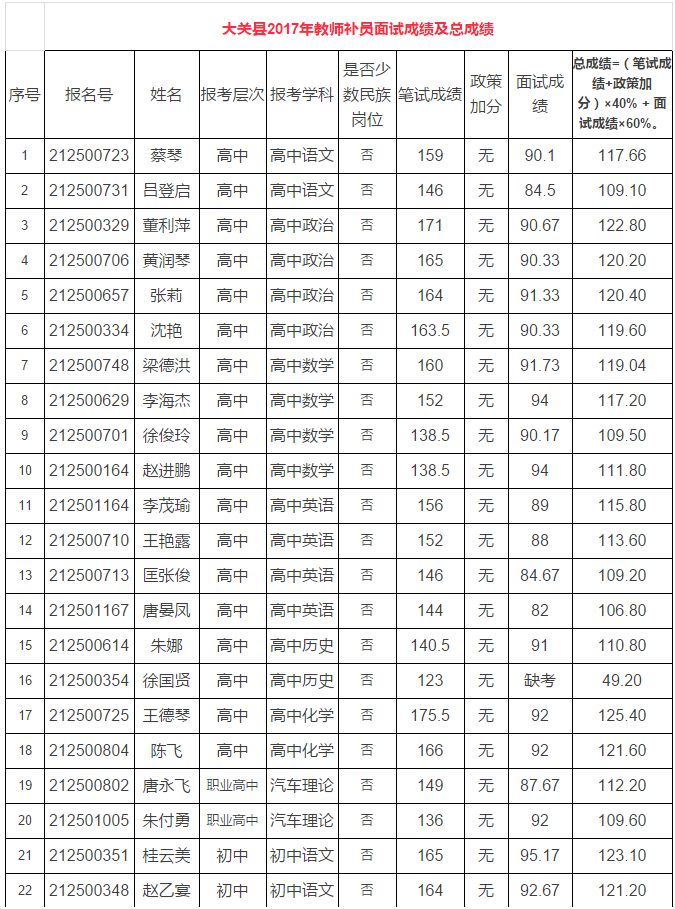 大关县2017年教师补员面试成绩及总成绩

| 序号 | 报名号 | 姓名 | 报考层次 | 报考学科 | 是否少数民族岗位 | 笔试成绩 | 政策加分 | 面试成绩 | 总成绩=（笔试成绩+政策加分）×40% + 面试成绩×60%。 |
|---|---|---|---|---|---|---|---|---|---|
| 1 | 212500723 | 蔡琴 | 高中 | 高中语文 | 否 | 159 | 无 | 90.1 | 117.66 |
| 2 | 212500731 | 吕登启 | 高中 | 高中语文 | 否 | 146 | 无 | 84.5 | 109.10 |
| 3 | 212500329 | 董利萍 | 高中 | 高中政治 | 否 | 171 | 无 | 90.67 | 122.80 |
| 4 | 212500706 | 黄润琴 | 高中 | 高中政治 | 否 | 165 | 无 | 90.33 | 120.20 |
| 5 | 212500657 | 张莉 | 高中 | 高中政治 | 否 | 164 | 无 | 91.33 | 120.40 |
| 6 | 212500334 | 沈艳 | 高中 | 高中政治 | 否 | 163.5 | 无 | 90.33 | 119.60 |
| 7 | 212500748 | 梁德洪 | 高中 | 高中数学 | 否 | 160 | 无 | 91.73 | 119.04 |
| 8 | 212500629 | 李海杰 | 高中 | 高中数学 | 否 | 152 | 无 | 94 | 117.20 |
| 9 | 212500701 | 徐俊玲 | 高中 | 高中数学 | 否 | 138.5 | 无 | 90.17 | 109.50 |
| 10 | 212500164 | 赵进鹏 | 高中 | 高中数学 | 否 | 138.5 | 无 | 94 | 111.80 |
| 11 | 212501164 | 李茂瑜 | 高中 | 高中英语 | 否 | 156 | 无 | 89 | 115.80 |
| 12 | 212500710 | 王艳露 | 高中 | 高中英语 | 否 | 152 | 无 | 88 | 113.60 |
| 13 | 212500713 | 匡张俊 | 高中 | 高中英语 | 否 | 146 | 无 | 84.67 | 109.20 |
| 14 | 212501167 | 唐晏凤 | 高中 | 高中英语 | 否 | 144 | 无 | 82 | 106.80 |
| 15 | 212500614 | 朱娜 | 高中 | 高中历史 | 否 | 140.5 | 无 | 91 | 110.80 |
| 16 | 212500354 | 徐国贤 | 高中 | 高中历史 | 否 | 123 | 无 | 缺考 | 49.20 |
| 17 | 212500725 | 王德琴 | 高中 | 高中化学 | 否 | 175.5 | 无 | 92 | 125.40 |
| 18 | 212500804 | 陈飞 | 高中 | 高中化学 | 否 | 166 | 无 | 92 | 121.60 |
| 19 | 212500802 | 唐永飞 | 职业高中 | 汽车理论 | 否 | 149 | 无 | 87.67 | 112.20 |
| 20 | 212501005 | 朱付勇 | 职业高中 | 汽车理论 | 否 | 136 | 无 | 92 | 109.60 |
| 21 | 212500351 | 桂云美 | 初中 | 初中语文 | 否 | 165 | 无 | 95.17 | 123.10 |
| 22 | 212500348 | 赵乙宴 | 初中 | 初中语文 | 否 | 164 | 无 | 92.67 | 121.20 |